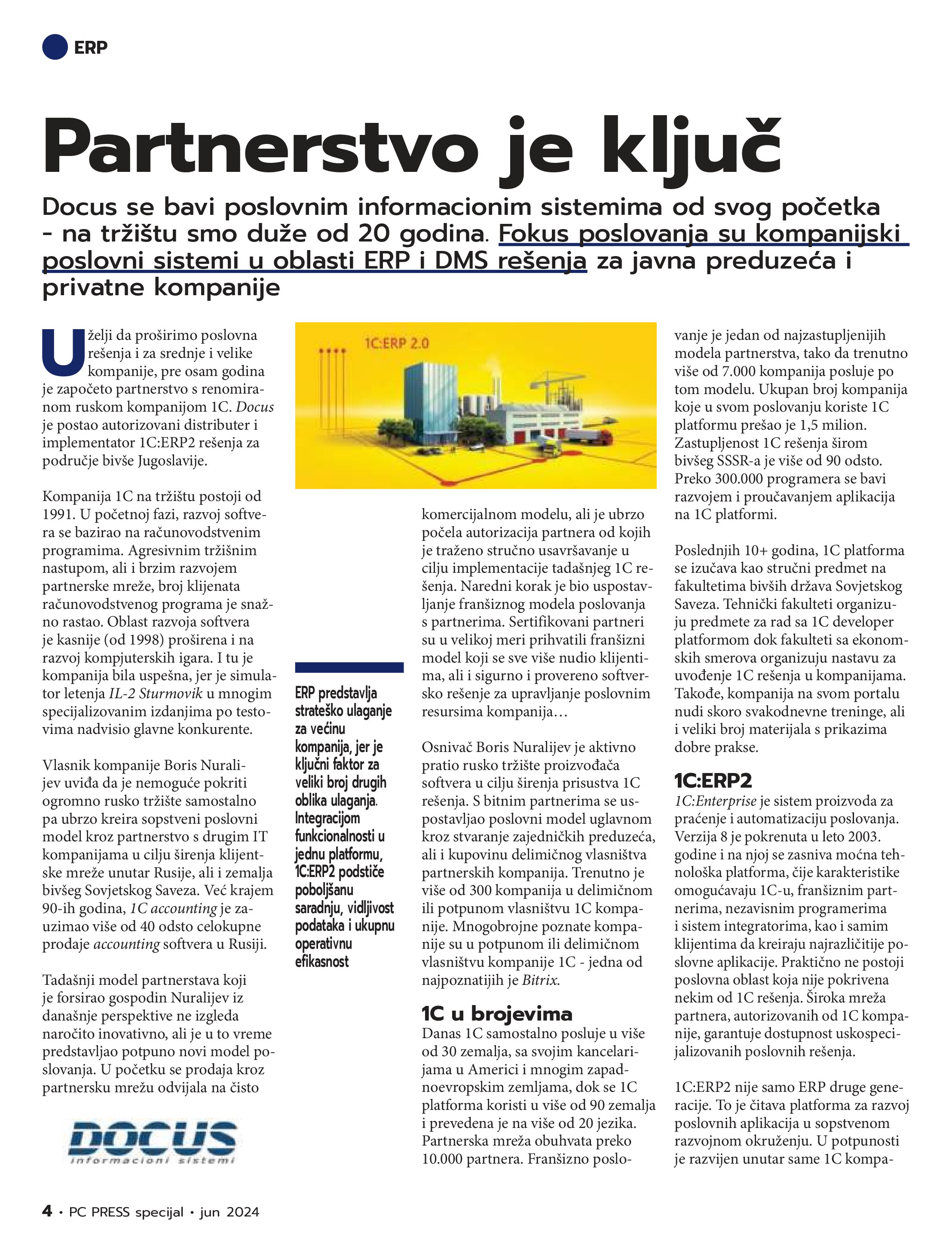 ERP

Partnerstvo je ključ

Docus se bavi poslovnim informacionim sistemima od svog početka - na tržištu smo duže od 20 godina. Fokus poslovanja su kompanijski poslovni sistemi u oblasti ERP i DMS rešenja za javna preduzeća i privatne kompanije

U želji da proširimo poslovna rešenja i za srednje i velike kompanije, pre osam godina je započeto partnerstvo s renomiranom ruskom kompanijom 1C. Docus je postao autorizovani distributer i implementator 1C:ERP2 rešenja za područje bivše Jugoslavije.

Kompanija 1C na tržištu postoji od 1991. U početnoj fazi, razvoj softvera se bazirao na računovodstvenim programima. Agresivnim tržišnim nastupom, ali i brzim razvojem partnerske mreže, broj klijenata računovodstvenog programa je snažno rastao. Oblast razvoja softvera je kasnije (od 1998) proširena i na razvoj kompjuterskih igara. I tu je kompanija bila uspešna, jer je simulator letenja IL-2 Sturmovik u mnogim specijalizovanim izdanjima po testovima nadvisio glavne konkurente.

Vlasnik kompanije Boris Nuralijev uviđa da je nemoguće pokriti ogromno rusko tržište samostalno pa ubrzo kreira sopstveni poslovni model kroz partnerstvo s drugim IT kompanijama u cilju širenja klijentske mreže unutar Rusije, ali i zemalja bivšeg Sovjetskog Saveza. Već krajem 90-ih godina, 1C accounting je zauzimao više od 40 odsto celokupne prodaje accounting softvera u Rusiji.

Tadašnji model partnerstava koji je forsirao gospodin Nuralijev iz današnje perspektive ne izgleda naročito inovativno, ali je u to vreme predstavljao potpuno novi model poslovanja. U početku se prodaja kroz partnersku mrežu odvijala na čisto

DOCUS
informacioni sistemi

1C:ERP 2.0

ERP predstavlja strateško ulaganje za većinu kompanija, jer je ključni faktor za veliki broj drugih oblika ulaganja. Integracijom funkcionalnosti u jednu platformu, 1C:ERP2 podstiče poboljšanu saradnju, vidljivost podataka i ukupnu operativnu efikasnost

komercijalnom modelu, ali je ubrzo počela autorizacija partnera od kojih je traženo stručno usavršavanje u cilju implementacije tadašnjeg 1C rešenja. Naredni korak je bio uspostavljanje franšiznog modela poslovanja s partnerima. Sertifikovani partneri su u velikoj meri prihvatili franšizni model koji se sve više nudio klijentima, ali i sigurno i provereno softversko rešenje za upravljanje poslovnim resursima kompanija…

Osnivač Boris Nuralijev je aktivno pratio rusko tržište proizvođača softvera u cilju širenja prisustva 1C rešenja. S bitnim partnerima se uspostavljao poslovni model uglavnom kroz stvaranje zajedničkih preduzeća, ali i kupovinu delimičnog vlasništva partnerskih kompanija. Trenutno je više od 300 kompanija u delimičnom ili potpunom vlasništvu 1C kompanije. Mnogobrojne poznate kompanije su u potpunom ili delimičnom vlasništvu kompanije 1C - jedna od najpoznatijih je Bitrix.

1C u brojevima
Danas 1C samostalno posluje u više od 30 zemalja, sa svojim kancelarijama u Americi i mnogim zapadnoevropskim zemljama, dok se 1C platforma koristi u više od 90 zemalja i prevedena je na više od 20 jezika. Partnerska mreža obuhvata preko 10.000 partnera. Franšizno poslovanje je jedan od najzastupljenijih modela partnerstva, tako da trenutno više od 7.000 kompanija posluje po tom modelu. Ukupan broj kompanija koje u svom poslovanju koriste 1C platformu prešao je 1,5 milion. Zastupljenost 1C rešenja širom bivšeg SSSR-a je više od 90 odsto. Preko 300.000 programera se bavi razvojem i proučavanjem aplikacija na 1C platformi.

Poslednjih 10+ godina, 1C platforma se izučava kao stručni predmet na fakultetima bivših država Sovjetskog Saveza. Tehnički fakulteti organizuju predmete za rad sa 1C developer platformom dok fakulteti sa ekonomskih smerova organizuju nastavu za uvođenje 1C rešenja u kompanijama. Takođe, kompanija na svom portalu nudi skoro svakodnevne treninge, ali i veliki broj materijala s prikazima dobre prakse.

1C:ERP2
1C:Enterprise je sistem proizvoda za praćenje i automatizaciju poslovanja. Verzija 8 je pokrenuta u leto 2003. godine i na njoj se zasniva moćna tehnološka platforma, čije karakteristike omogućavaju 1C-u, franšiznim partnerima, nezavisnim programerima i sistem integratorima, kao i samim klijentima da kreiraju najrazličitije poslovne aplikacije. Praktično ne postoji poslovna oblast koja nije pokrivena nekim od 1C rešenja. Široka mreža partnera, autorizovanih od 1C kompanije, garantuje dostupnost uskospecijalizovanih poslovnih rešenja.

1C:ERP2 nije samo ERP druge generacije. To je čitava platforma za razvoj poslovnih aplikacija u sopstvenom razvojnom okruženju. U potpunosti je razvijen unutar same 1C kompa-

4 • PC PRESS specijal • jun 2024